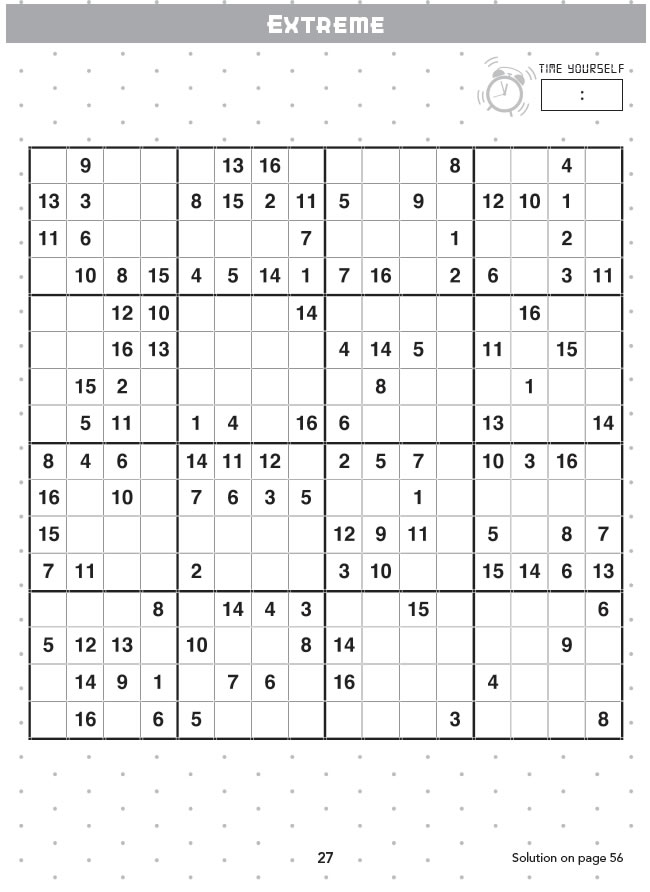 EXTREME

TIME YOURSELF
:

| | | | | | | | | | | | | | | | |
|---|---|---|---|---|---|---|---|---|---|---|---|---|---|---|---|
| | 9 | | | | 13 | 16 | | | | | 8 | | | 4 | |
| 13 | 3 | | | 8 | 15 | 2 | 11 | 5 | | 9 | | 12 | 10 | 1 | |
| 11 | 6 | | | | | | 7 | | | | 1 | | | 2 | |
| | 10 | 8 | 15 | 4 | 5 | 14 | 1 | 7 | 16 | | 2 | 6 | | 3 | 11 |
| | | 12 | 10 | | | | 14 | | | | | | 16 | | |
| | | 16 | 13 | | | | | 4 | 14 | 5 | | 11 | | 15 | |
| | 15 | 2 | | | | | | | 8 | | | | 1 | | |
| | 5 | 11 | | 1 | 4 | | 16 | 6 | | | | 13 | | | 14 |
| 8 | 4 | 6 | | 14 | 11 | 12 | | 2 | 5 | 7 | | 10 | 3 | 16 | |
| 16 | | 10 | | 7 | 6 | 3 | 5 | | | 1 | | | | | |
| 15 | | | | | | | | 12 | 9 | 11 | | 5 | | 8 | 7 |
| 7 | 11 | | | 2 | | | | 3 | 10 | | | 15 | 14 | 6 | 13 |
| | | | 8 | | 14 | 4 | 3 | | | 15 | | | | | 6 |
| 5 | 12 | 13 | | 10 | | | 8 | 14 | | | | | | 9 | |
| | 14 | 9 | 1 | | 7 | 6 | | 16 | | | | 4 | | | |
| | 16 | | 6 | 5 | | | | | | | 3 | | | | 8 |

27

Solution on page 56